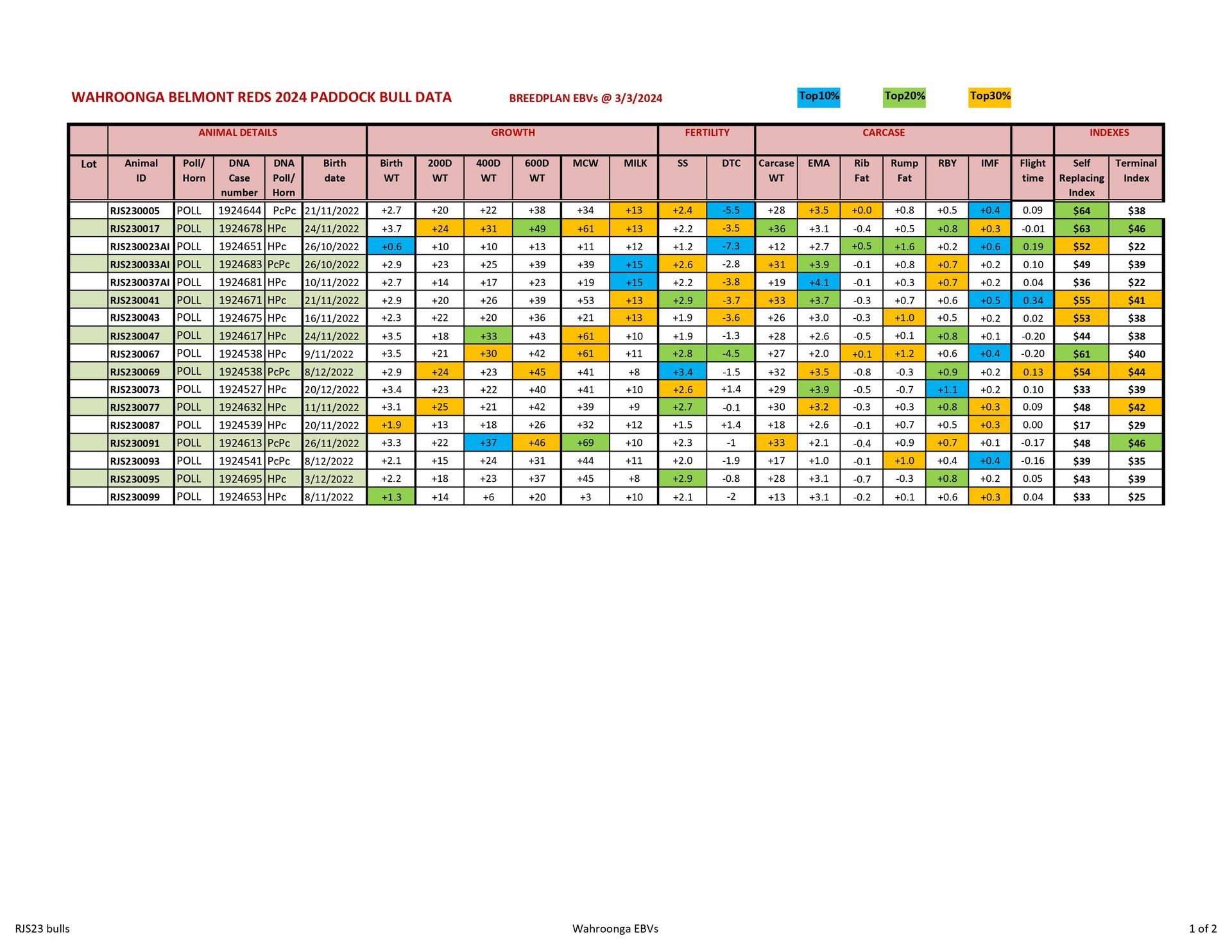 WAHROONGA BELMONT REDS 2024 PADDOCK BULL DATA

BREEDPLAN EBVs @ 3/3/2024

Top10% Top20% Top30%

| | ANIMAL DETAILS | | | | | GROWTH | | | | | | FERTILITY | | CARCASE | | | | | | | INDEXES | |
|---|---|---|---|---|---|---|---|---|---|---|---|---|---|---|---|---|---|---|---|---|---|---|
| Lot | Animal ID | Poll/ Horn | DNA Case number | DNA Poll/ Horn | Birth date | Birth WT | 200D WT | 400D WT | 600D WT | MCW | MILK | SS | DTC | Carcase WT | EMA | Rib Fat | Rump Fat | RBY | IMF | Flight time | Self Replacing Index | Terminal Index |
| | RJS230005 | POLL | 1924644 | PcPc | 21/11/2022 | +2.7 | +20 | +22 | +38 | +34 | +13 | +2.4 | -5.5 | +28 | +3.5 | +0.0 | +0.8 | +0.5 | +0.4 | 0.09 | $64 | $38 |
| | RJS230017 | POLL | 1924678 | HPc | 24/11/2022 | +3.7 | +24 | +31 | +49 | +61 | +13 | +2.2 | -3.5 | +36 | +3.1 | -0.4 | +0.5 | +0.8 | +0.3 | -0.01 | $63 | $46 |
| | RJS230023AI | POLL | 1924651 | HPc | 26/10/2022 | +0.6 | +10 | +10 | +13 | +11 | +12 | +1.2 | -7.3 | +12 | +2.7 | +0.5 | +1.6 | +0.2 | +0.6 | 0.19 | $52 | $22 |
| | RJS230033AI | POLL | 1924683 | PcPc | 26/10/2022 | +2.9 | +23 | +25 | +39 | +39 | +15 | +2.6 | -2.8 | +31 | +3.9 | -0.1 | +0.8 | +0.7 | +0.2 | 0.10 | $49 | $39 |
| | RJS230037AI | POLL | 1924681 | HPc | 10/11/2022 | +2.7 | +14 | +17 | +23 | +19 | +15 | +2.2 | -3.8 | +19 | +4.1 | -0.1 | +0.3 | +0.7 | +0.2 | 0.04 | $36 | $22 |
| | RJS230041 | POLL | 1924671 | HPc | 21/11/2022 | +2.9 | +20 | +26 | +39 | +53 | +13 | +2.9 | -3.7 | +33 | +3.7 | -0.3 | +0.7 | +0.6 | +0.5 | 0.34 | $55 | $41 |
| | RJS230043 | POLL | 1924675 | HPc | 16/11/2022 | +2.3 | +22 | +20 | +36 | +21 | +13 | +1.9 | -3.6 | +26 | +3.0 | -0.3 | +1.0 | +0.5 | +0.2 | 0.02 | $53 | $38 |
| | RJS230047 | POLL | 1924617 | HPc | 24/11/2022 | +3.5 | +18 | +33 | +43 | +61 | +10 | +1.9 | -1.3 | +28 | +2.6 | -0.5 | +0.1 | +0.8 | +0.1 | -0.20 | $44 | $38 |
| | RJS230067 | POLL | 1924538 | HPc | 9/11/2022 | +3.5 | +21 | +30 | +42 | +61 | +11 | +2.8 | -4.5 | +27 | +2.0 | +0.1 | +1.2 | +0.6 | +0.4 | -0.20 | $61 | $40 |
| | RJS230069 | POLL | 1924538 | PcPc | 8/12/2022 | +2.9 | +24 | +23 | +45 | +41 | +8 | +3.4 | -1.5 | +32 | +3.5 | -0.8 | -0.3 | +0.9 | +0.2 | 0.13 | $54 | $44 |
| | RJS230073 | POLL | 1924527 | HPc | 20/12/2022 | +3.4 | +23 | +22 | +40 | +41 | +10 | +2.6 | +1.4 | +29 | +3.9 | -0.5 | -0.7 | +1.1 | +0.2 | 0.10 | $33 | $39 |
| | RJS230077 | POLL | 1924632 | HPc | 11/11/2022 | +3.1 | +25 | +21 | +42 | +39 | +9 | +2.7 | -0.1 | +30 | +3.2 | -0.3 | +0.3 | +0.8 | +0.3 | 0.09 | $48 | $42 |
| | RJS230087 | POLL | 1924539 | HPc | 20/11/2022 | +1.9 | +13 | +18 | +26 | +32 | +12 | +1.5 | +1.4 | +18 | +2.6 | -0.1 | +0.7 | +0.5 | +0.3 | 0.00 | $17 | $29 |
| | RJS230091 | POLL | 1924613 | PcPc | 26/11/2022 | +3.3 | +22 | +37 | +46 | +69 | +10 | +2.3 | -1 | +33 | +2.1 | -0.4 | +0.9 | +0.7 | +0.1 | -0.17 | $48 | $46 |
| | RJS230093 | POLL | 1924541 | PcPc | 8/12/2022 | +2.1 | +15 | +24 | +31 | +44 | +11 | +2.0 | -1.9 | +17 | +1.0 | -0.1 | +1.0 | +0.4 | +0.4 | -0.16 | $39 | $35 |
| | RJS230095 | POLL | 1924695 | HPc | 3/12/2022 | +2.2 | +18 | +23 | +37 | +45 | +8 | +2.9 | -0.8 | +28 | +3.1 | -0.7 | -0.3 | +0.8 | +0.2 | 0.05 | $43 | $39 |
| | RJS230099 | POLL | 1924653 | HPc | 8/11/2022 | +1.3 | +14 | +6 | +20 | +3 | +10 | +2.1 | -2 | +13 | +3.1 | -0.2 | +0.1 | +0.6 | +0.3 | 0.04 | $33 | $25 |

RJS23 bulls

Wahroonga EBVs

1 of 2